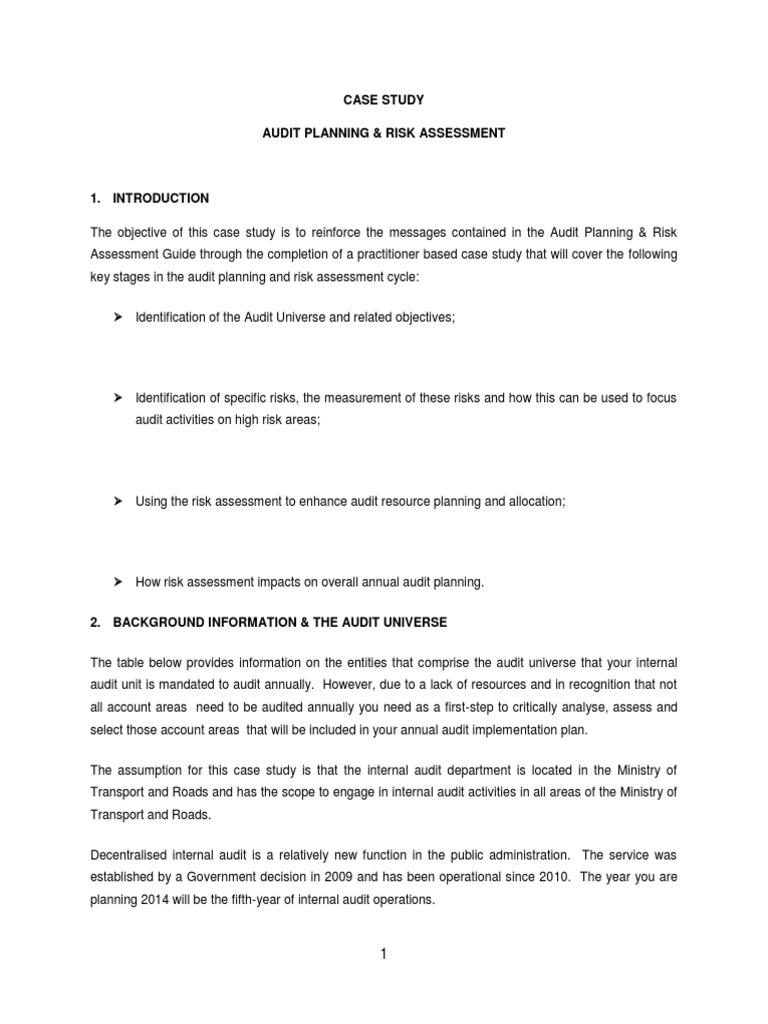 CASE STUDY

AUDIT PLANNING & RISK ASSESSMENT

1. INTRODUCTION

The objective of this case study is to reinforce the messages contained in the Audit Planning & Risk Assessment Guide through the completion of a practitioner based case study that will cover the following key stages in the audit planning and risk assessment cycle:

➤ Identification of the Audit Universe and related objectives;

➤ Identification of specific risks, the measurement of these risks and how this can be used to focus audit activities on high risk areas;

➤ Using the risk assessment to enhance audit resource planning and allocation;

➤ How risk assessment impacts on overall annual audit planning.

2. BACKGROUND INFORMATION & THE AUDIT UNIVERSE

The table below provides information on the entities that comprise the audit universe that your internal audit unit is mandated to audit annually. However, due to a lack of resources and in recognition that not all account areas need to be audited annually you need as a first-step to critically analyse, assess and select those account areas that will be included in your annual audit implementation plan.

The assumption for this case study is that the internal audit department is located in the Ministry of Transport and Roads and has the scope to engage in internal audit activities in all areas of the Ministry of Transport and Roads.

Decentralised internal audit is a relatively new function in the public administration. The service was established by a Government decision in 2009 and has been operational since 2010. The year you are planning 2014 will be the fifth-year of internal audit operations.

1